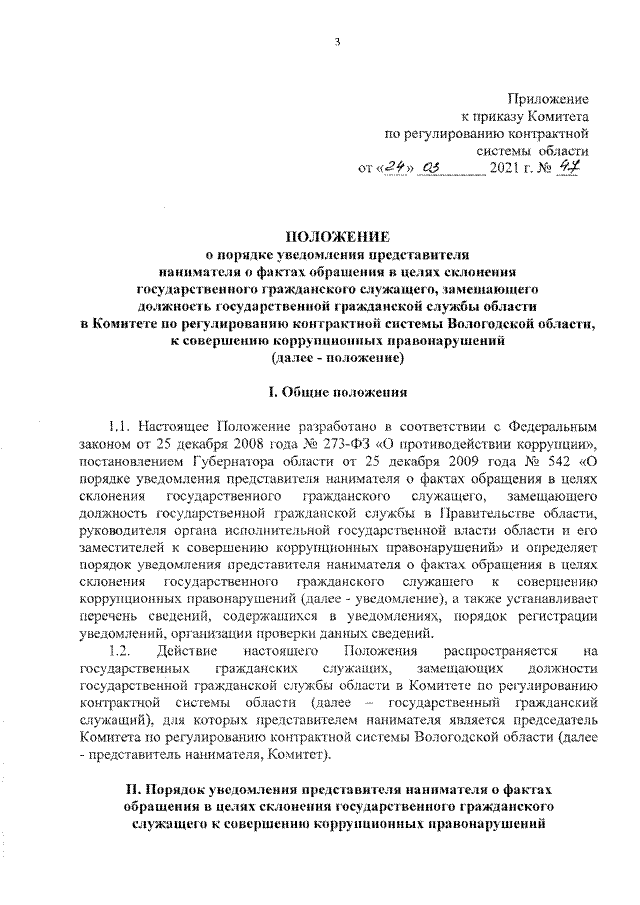 3

Приложение
к приказу Комитета
по регулированию контрактной
системы области
от «24» 03 2021 г. № 47

ПОЛОЖЕНИЕ
о порядке уведомления представителя нанимателя о фактах обращения в целях склонения государственного гражданского служащего, замещающего должность государственной гражданской службы области в Комитете по регулированию контрактной системы Вологодской области, к совершению коррупционных правонарушений
(далее - положение)

I. Общие положения

1.1. Настоящее Положение разработано в соответствии с Федеральным законом от 25 декабря 2008 года № 273-ФЗ «О противодействии коррупции», постановлением Губернатора области от 25 декабря 2009 года № 542 «О порядке уведомления представителя нанимателя о фактах обращения в целях склонения государственного гражданского служащего, замещающего должность государственной гражданской службы в Правительстве области, руководителя органа исполнительной государственной власти области и его заместителей к совершению коррупционных правонарушений» и определяет порядок уведомления представителя нанимателя о фактах обращения в целях склонения государственного гражданского служащего к совершению коррупционных правонарушений (далее - уведомление), а также устанавливает перечень сведений, содержащихся в уведомлениях, порядок регистрации уведомлений, организации проверки данных сведений.

1.2. Действие настоящего Положения распространяется на государственных гражданских служащих, замещающих должности государственной гражданской службы области в Комитете по регулированию контрактной системы области (далее – государственный гражданский служащий), для которых представителем нанимателя является председатель Комитета по регулированию контрактной системы Вологодской области (далее - представитель нанимателя, Комитет).

II. Порядок уведомления представителя нанимателя о фактах обращения в целях склонения государственного гражданского служащего к совершению коррупционных правонарушений